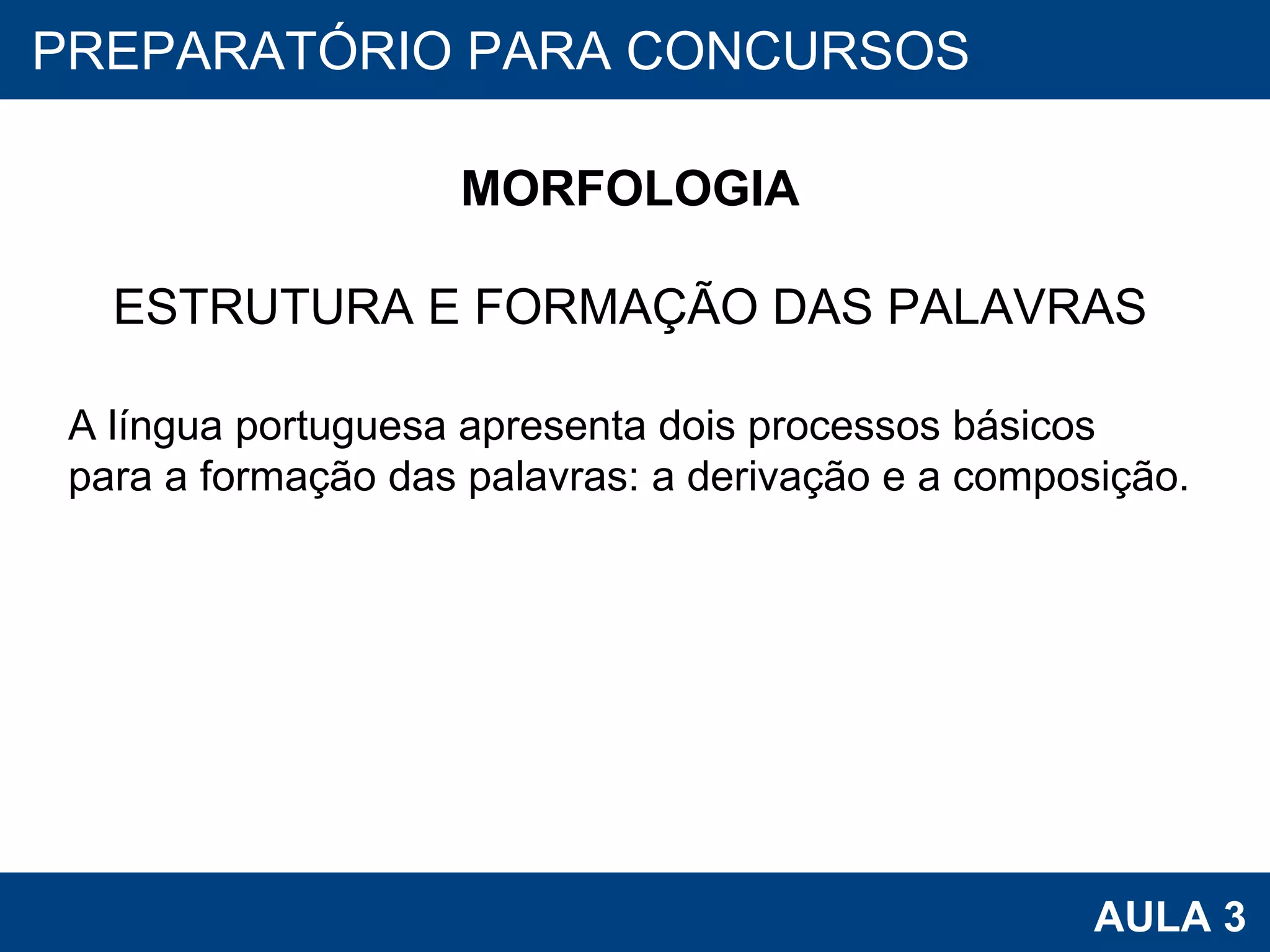 PREPARATÓRIO PARA CONCURSOS

MORFOLOGIA

ESTRUTURA E FORMAÇÃO DAS PALAVRAS

A língua portuguesa apresenta dois processos básicos para a formação das palavras: a derivação e a composição.

AULA 3